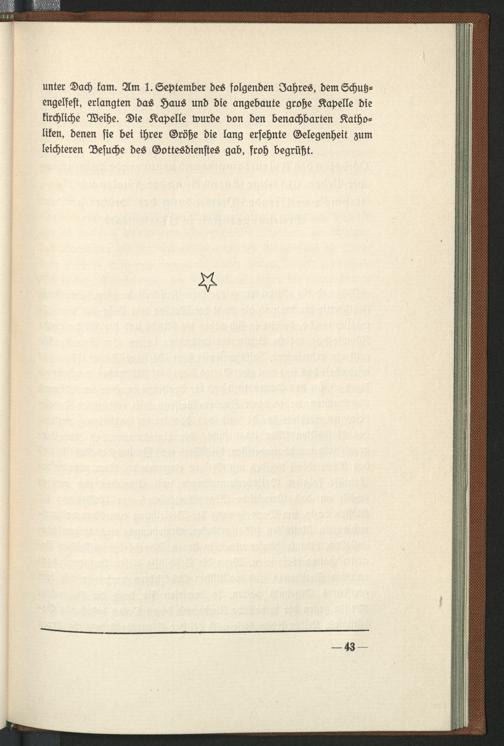 unter Dach kam. Am 1. September des folgenden Jahres, dem Schutzengelfest, erlangten das Haus und die angebaute große Kapelle die kirchliche Weihe. Die Kapelle wurde von den benachbarten Katholiken, denen sie bei ihrer Größe die lang ersehnte Gelegenheit zum leichteren Besuche des Gottesdienstes gab, froh begrüßt.

— 43 —